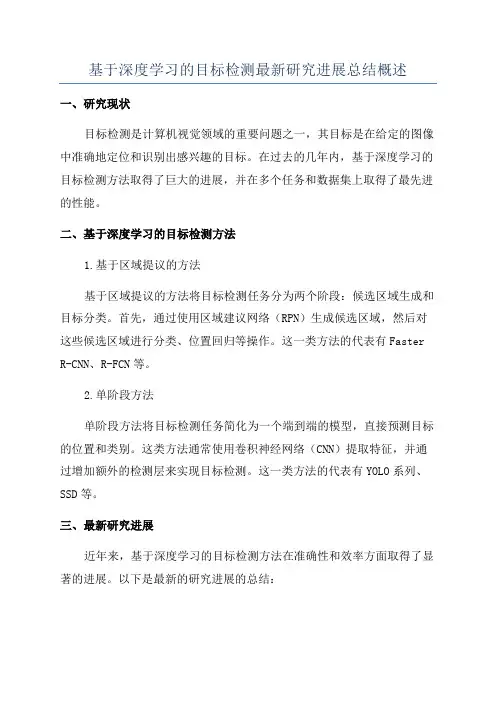 基于深度学习的目标检测最新研究进展总结概述

一、研究现状

目标检测是计算机视觉领域的重要问题之一，其目标是在给定的图像中准确地定位和识别出感兴趣的目标。在过去的几年内，基于深度学习的目标检测方法取得了巨大的进展，并在多个任务和数据集上取得了最先进的性能。

二、基于深度学习的目标检测方法

1.基于区域提议的方法

基于区域提议的方法将目标检测任务分为两个阶段：候选区域生成和目标分类。首先，通过使用区域建议网络（RPN）生成候选区域，然后对这些候选区域进行分类、位置回归等操作。这一类方法的代表有Faster R-CNN、R-FCN等。

2.单阶段方法

单阶段方法将目标检测任务简化为一个端到端的模型，直接预测目标的位置和类别。这类方法通常使用卷积神经网络（CNN）提取特征，并通过增加额外的检测层来实现目标检测。这一类方法的代表有YOLO系列、SSD等。

三、最新研究进展

近年来，基于深度学习的目标检测方法在准确性和效率方面取得了显著的进展。以下是最新的研究进展的总结：